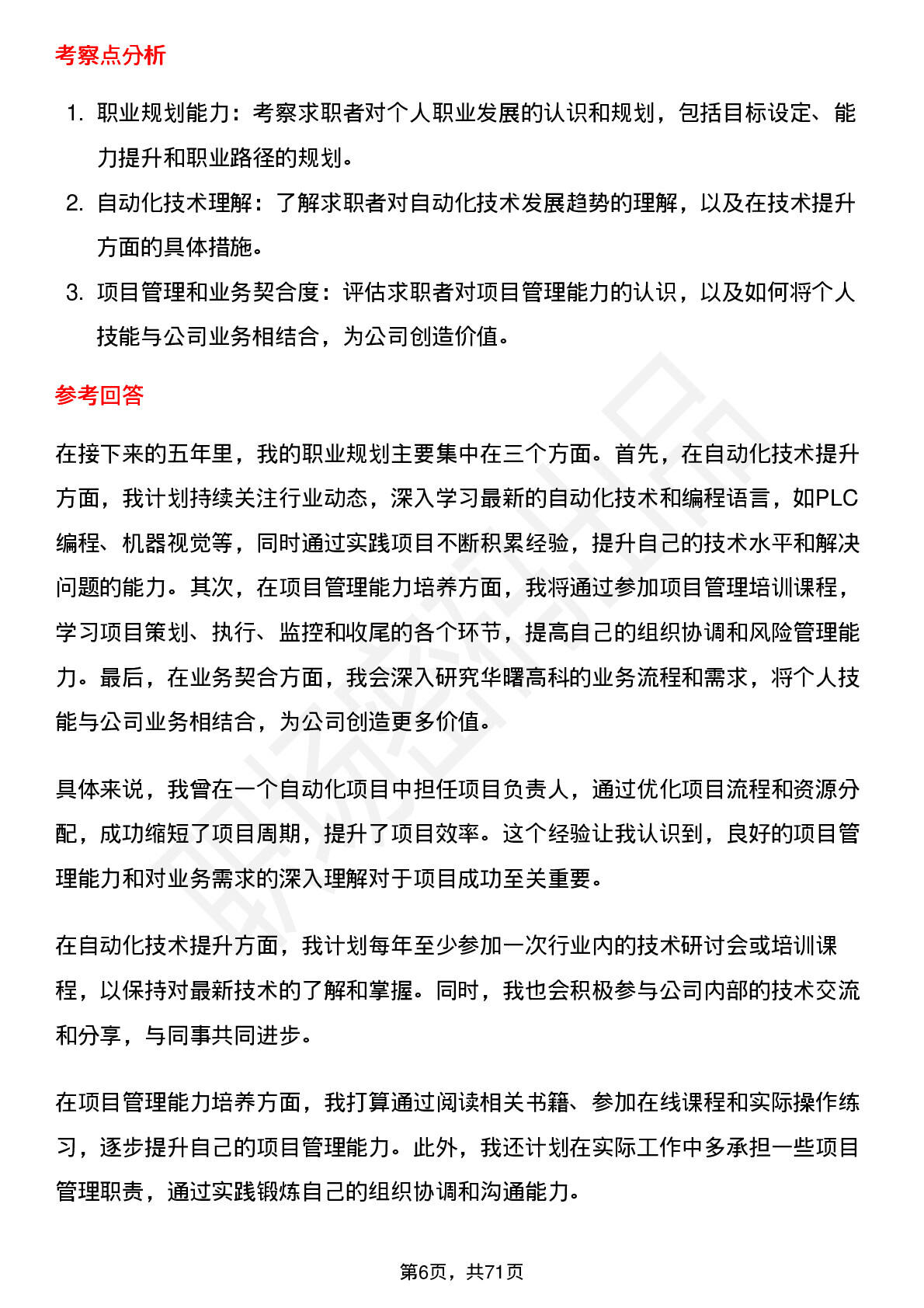 考察点分析

1. 职业规划能力：考察求职者对个人职业发展的认识和规划，包括目标设定、能力提升和职业路径的规划。
2. 自动化技术理解：了解求职者对自动化技术发展趋势的理解，以及在技术提升方面的具体措施。
3. 项目管理和业务契合度：评估求职者对项目管理能力的认识，以及如何将个人技能与公司业务相结合，为公司创造价值。

参考回答

在接下来的五年里，我的职业规划主要集中在三个方面。首先，在自动化技术提升方面，我计划持续关注行业动态，深入学习最新的自动化技术和编程语言，如PLC编程、机器视觉等，同时通过实践项目不断积累经验，提升自己的技术水平和解决问题的能力。其次，在项目管理能力培养方面，我将通过参加项目管理培训课程，学习项目策划、执行、监控和收尾的各个环节，提高自己的组织协调和风险管理能力。最后，在业务契合方面，我会深入研究华曙高科的业务流程和需求，将个人技能与公司业务相结合，为公司创造更多价值。

具体来说，我曾在一个自动化项目中担任项目负责人，通过优化项目流程和资源分配，成功缩短了项目周期，提升了项目效率。这个经验让我认识到，良好的项目管理能力和对业务需求的深入理解对于项目成功至关重要。

在自动化技术提升方面，我计划每年至少参加一次行业内的技术研讨会或培训课程，以保持对最新技术的了解和掌握。同时，我也会积极参与公司内部的技术交流和分享，与同事共同进步。

在项目管理能力培养方面，我打算通过阅读相关书籍、参加在线课程和实际操作练习，逐步提升自己的项目管理能力。此外，我还计划在实际工作中多承担一些项目管理职责，通过实践锻炼自己的组织协调和沟通能力。

第6页，共71页